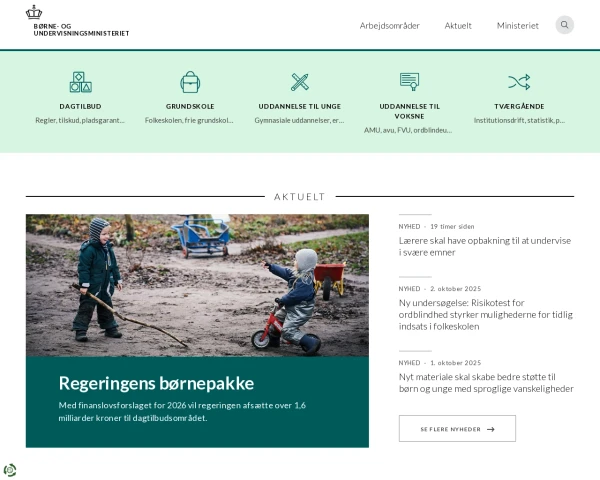 BØRNE- OG UNDERVISNINGSMINISTERIET

Arbejdsområder Aktuelt Ministeriet

DAGTILBUD
Regler, tilskud, pladsgarant...

GRUNDSKOLE
Folkeskolen, frie grundskol...

UDDANNELSE TIL UNGE
Gymnasiale uddannelser, er...

UDDANNELSE TIL VOKSNE
AMU, avu, FVU, ordblindeu...

TVÆRGÅENDE
Institutionsdrift, statistik, p...

AKTUELT

Regeringens børnepakke

Med finanslovsforslaget for 2026 vil regeringen afsætte over 1,6 milliarder kroner til dagtilbudsområdet.

NYHED · 19 timer siden
Lærere skal have opbakning til at undervise i svære emner

NYHED · 2. oktober 2025
Ny undersøgelse: Risikotest for ordblindhed styrker mulighederne for tidlig indsats i folkeskolen

NYHED · 1. oktober 2025
Nyt materiale skal skabe bedre støtte til børn og unge med sproglige vanskeligheder

SE FLERE NYHEDER